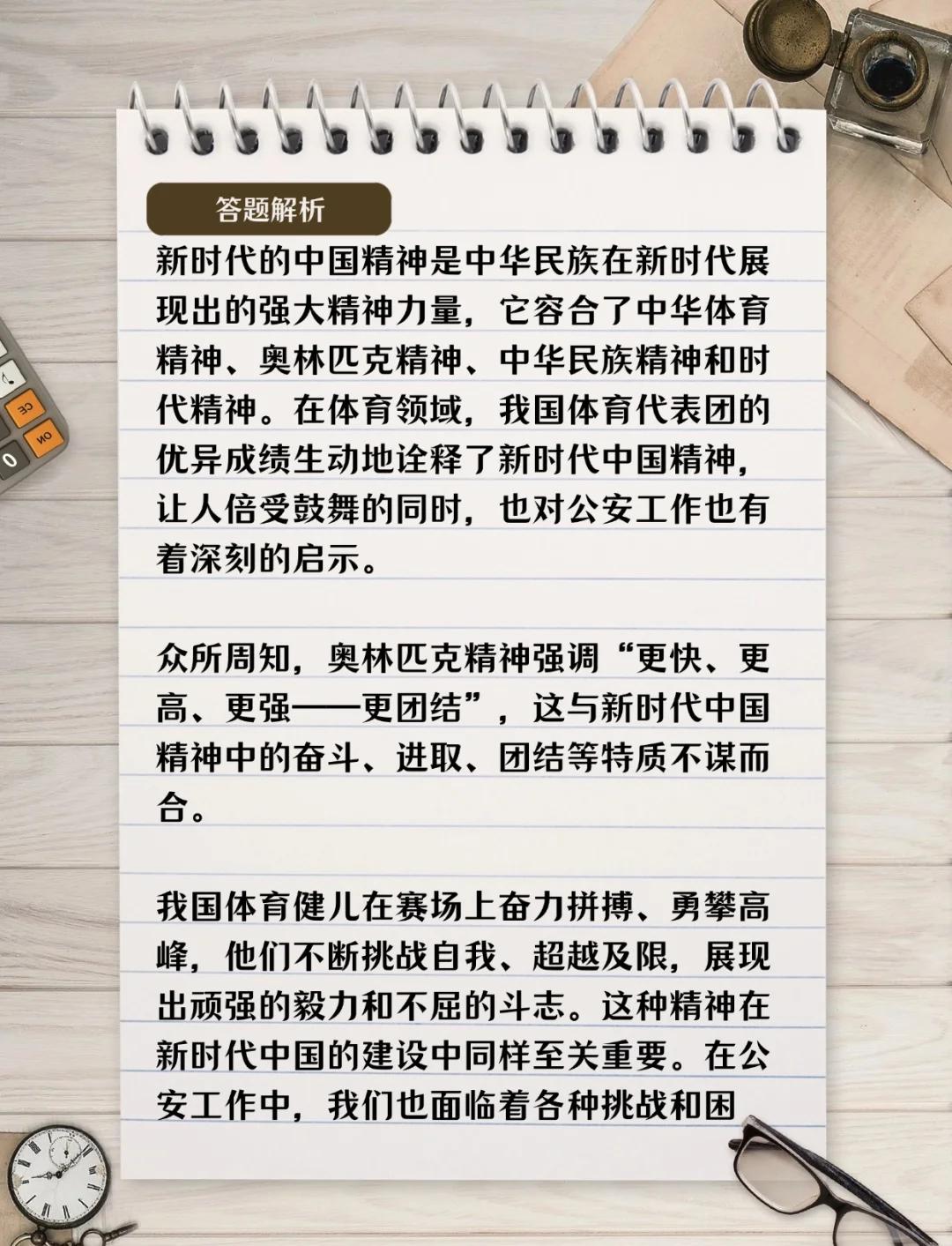 答题解析

新时代的中国精神是中华民族在新时代展现出的强大精神力量，它容合了中华体育精神、奥林匹克精神、中华民族精神和时代精神。在体育领域，我国体育代表团的优异成绩生动地诠释了新时代中国精神，让人倍受鼓舞的同时，也对公安工作也有着深刻的启示。

众所周知，奥林匹克精神强调“更快、更高、更强——更团结”，这与新时代中国精神中的奋斗、进取、团结等特质不谋而合。

我国体育健儿在赛场上奋力拼搏、勇攀高峰，他们不断挑战自我、超越及限，展现出顽强的毅力和不屈的斗志。这种精神在新时代中国的建设中同样至关重要。在公安工作中，我们也面临着各种挑战和困